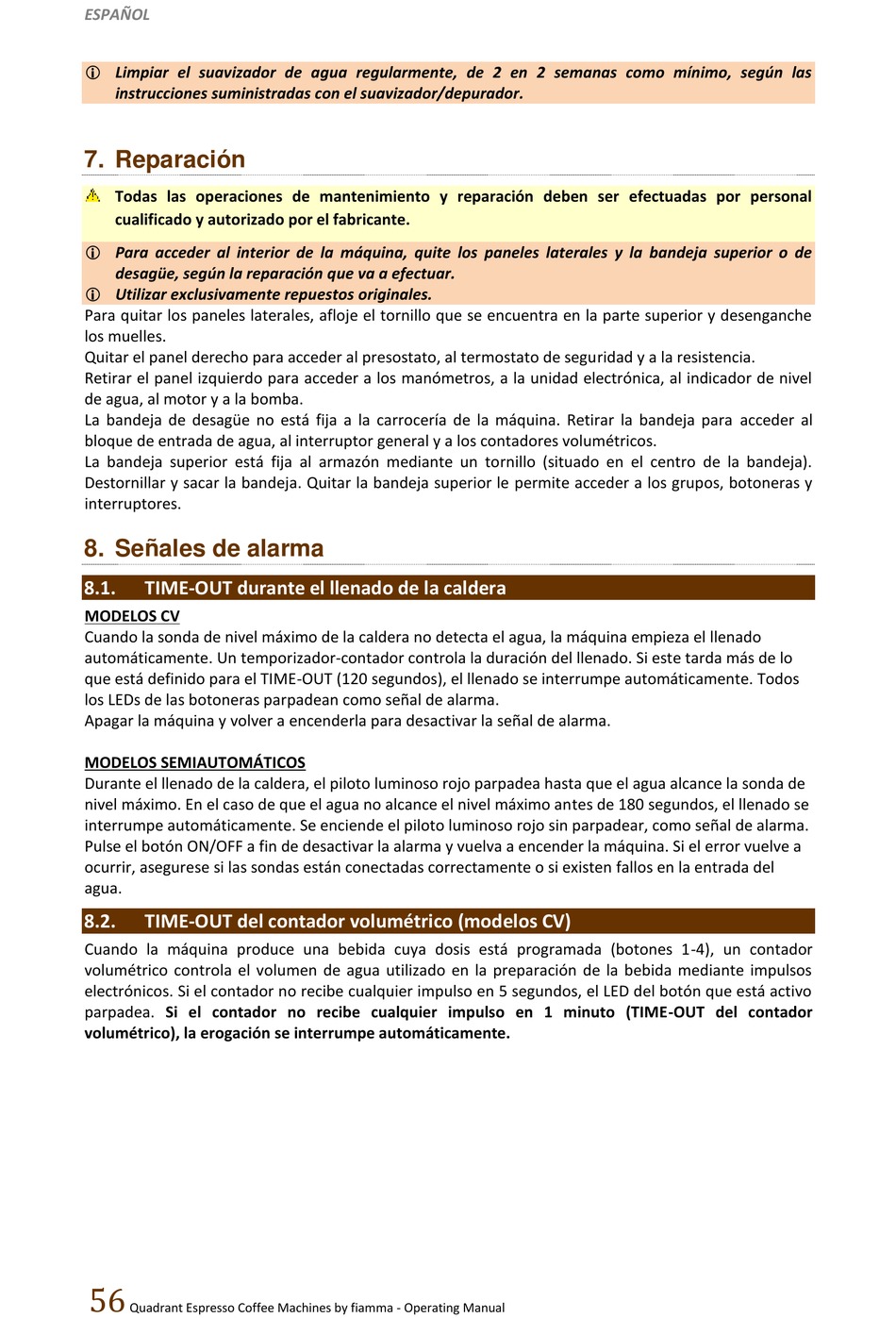 ESPAÑOL

Limpiar el suavizador de agua regularmente, de 2 en 2 semanas como mínimo, según las instrucciones suministradas con el suavizador/depurador.

7. Reparación

Todas las operaciones de mantenimiento y reparación deben ser efectuadas por personal cualificado y autorizado por el fabricante.

Para acceder al interior de la máquina, quite los paneles laterales y la bandeja superior o de desagüe, según la reparación que va a efectuar.

Utilizar exclusivamente repuestos originales.

Para quitar los paneles laterales, afloje el tornillo que se encuentra en la parte superior y desenganche los muelles.
Quitar el panel derecho para acceder al presostato, al termostato de seguridad y a la resistencia.
Retirar el panel izquierdo para acceder a los manómetros, a la unidad electrónica, al indicador de nivel de agua, al motor y a la bomba.
La bandeja de desagüe no está fija a la carrocería de la máquina. Retirar la bandeja para acceder al bloque de entrada de agua, al interruptor general y a los contadores volumétricos.
La bandeja superior está fija al armazón mediante un tornillo (situado en el centro de la bandeja). Destornillar y sacar la bandeja. Quitar la bandeja superior le permite acceder a los grupos, botoneras y interruptores.

8. Señales de alarma

8.1. TIME-OUT durante el llenado de la caldera

MODELOS CV
Cuando la sonda de nivel máximo de la caldera no detecta el agua, la máquina empieza el llenado automáticamente. Un temporizador-contador controla la duración del llenado. Si este tarda más de lo que está definido para el TIME-OUT (120 segundos), el llenado se interrumpe automáticamente. Todos los LEDs de las botoneras parpadean como señal de alarma.
Apagar la máquina y volver a encenderla para desactivar la señal de alarma.

MODELOS SEMIAUTOMÁTICOS
Durante el llenado de la caldera, el piloto luminoso rojo parpadea hasta que el agua alcance la sonda de nivel máximo. En el caso de que el agua no alcance el nivel máximo antes de 180 segundos, el llenado se interrumpe automáticamente. Se enciende el piloto luminoso rojo sin parpadear, como señal de alarma. Pulse el botón ON/OFF a fin de desactivar la alarma y vuelva a encender la máquina. Si el error vuelve a ocurrir, asegurese si las sondas están conectadas correctamente o si existen fallos en la entrada del agua.

8.2. TIME-OUT del contador volumétrico (modelos CV)

Cuando la máquina produce una bebida cuya dosis está programada (botones 1-4), un contador volumétrico controla el volumen de agua utilizado en la preparación de la bebida mediante impulsos electrónicos. Si el contador no recibe cualquier impulso en 5 segundos, el LED del botón que está activo parpadea. Si el contador no recibe cualquier impulso en 1 minuto (TIME-OUT del contador volumétrico), la erogación se interrumpe automáticamente.

56 Quadrant Espresso Coffee Machines by fiamma - Operating Manual